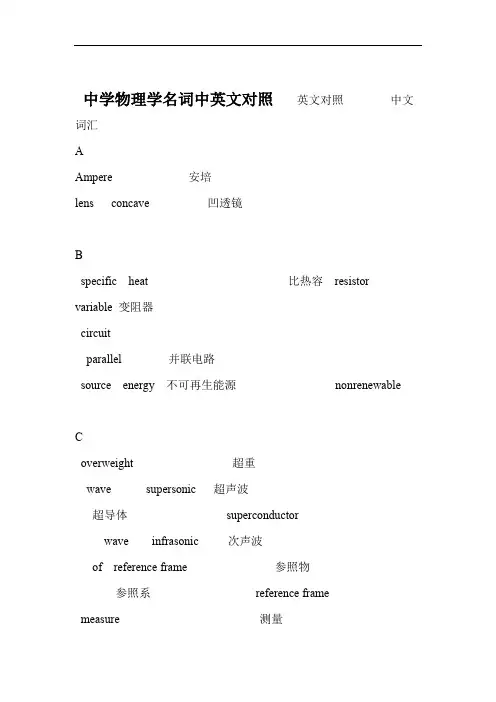 中学物理学名词中英文对照 英文对照 中文词汇

A

Ampere 安培

lens concave 凹透镜

B

specific heat 比热容 resistor variable 变阻器

circuit

parallel 并联电路

source energy 不可再生能源 nonrenewable

C

overweight 超重

wave supersonic 超声波

超导体 superconductor

wave infrasonic 次声波

of reference frame 参照物

参照系 reference frame

measure 测量